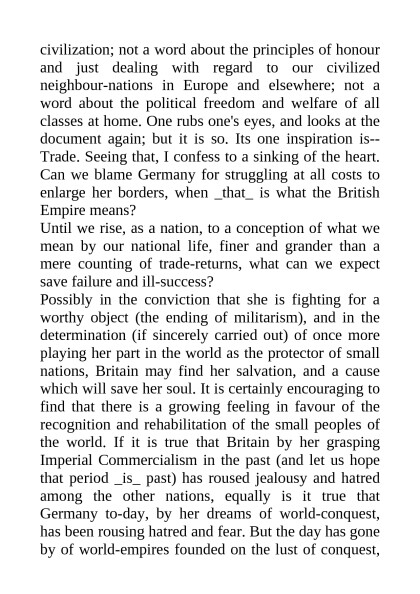 civilization; not a word about the principles of honour and just dealing with regard to our civilized neighbour-nations in Europe and elsewhere; not a word about the political freedom and welfare of all classes at home. One rubs one's eyes, and looks at the document again; but it is so. Its one inspiration is--Trade. Seeing that, I confess to a sinking of the heart. Can we blame Germany for struggling at all costs to enlarge her borders, when _that_ is what the British Empire means?
Until we rise, as a nation, to a conception of what we mean by our national life, finer and grander than a mere counting of trade-returns, what can we expect save failure and ill-success?
Possibly in the conviction that she is fighting for a worthy object (the ending of militarism), and in the determination (if sincerely carried out) of once more playing her part in the world as the protector of small nations, Britain may find her salvation, and a cause which will save her soul. It is certainly encouraging to find that there is a growing feeling in favour of the recognition and rehabilitation of the small peoples of the world. If it is true that Britain by her grasping Imperial Commercialism in the past (and let us hope that period _is_ past) has roused jealousy and hatred among the other nations, equally is it true that Germany to-day, by her dreams of world-conquest, has been rousing hatred and fear. But the day has gone by of world-empires founded on the lust of conquest,